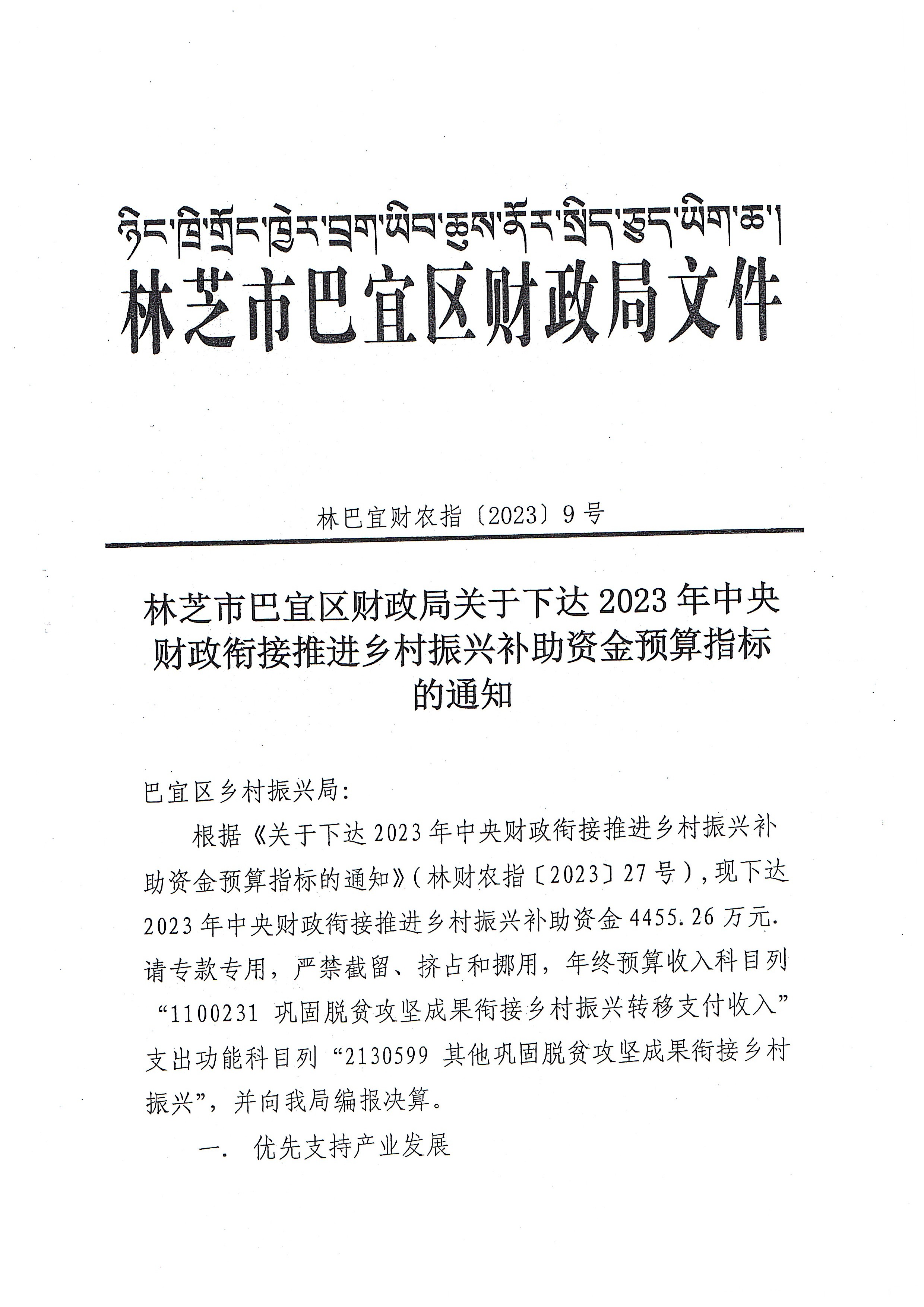 ཉིང་ཁྲི་གྲོང་ཁྱེར་བྲག་ཡིབ་ཆུས་ནོར་སྲིད་ཅུད་ཡིག་ཆ།
林芝市巴宜区财政局文件

林巴宜财农指〔2023〕9号

林芝市巴宜区财政局关于下达2023年中央财政衔接推进乡村振兴补助资金预算指标的通知

巴宜区乡村振兴局:

根据《关于下达2023年中央财政衔接推进乡村振兴补助资金预算指标的通知》(林财农指〔2023〕27号),现下达2023年中央财政衔接推进乡村振兴补助资金4455.26万元.请专款专用，严禁截留、挤占和挪用，年终预算收入科目列“1100231 巩固脱贫攻坚成果衔接乡村振兴转移支付收入”支出功能科目列“2130599 其他巩固脱贫攻坚成果衔接乡村振兴”，并向我局编报决算。

一. 优先支持产业发展